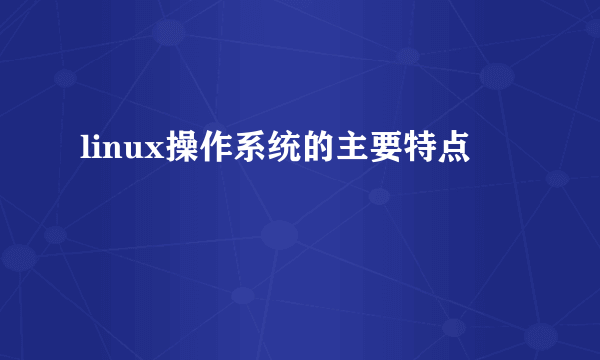 linux操作系统的主要特点